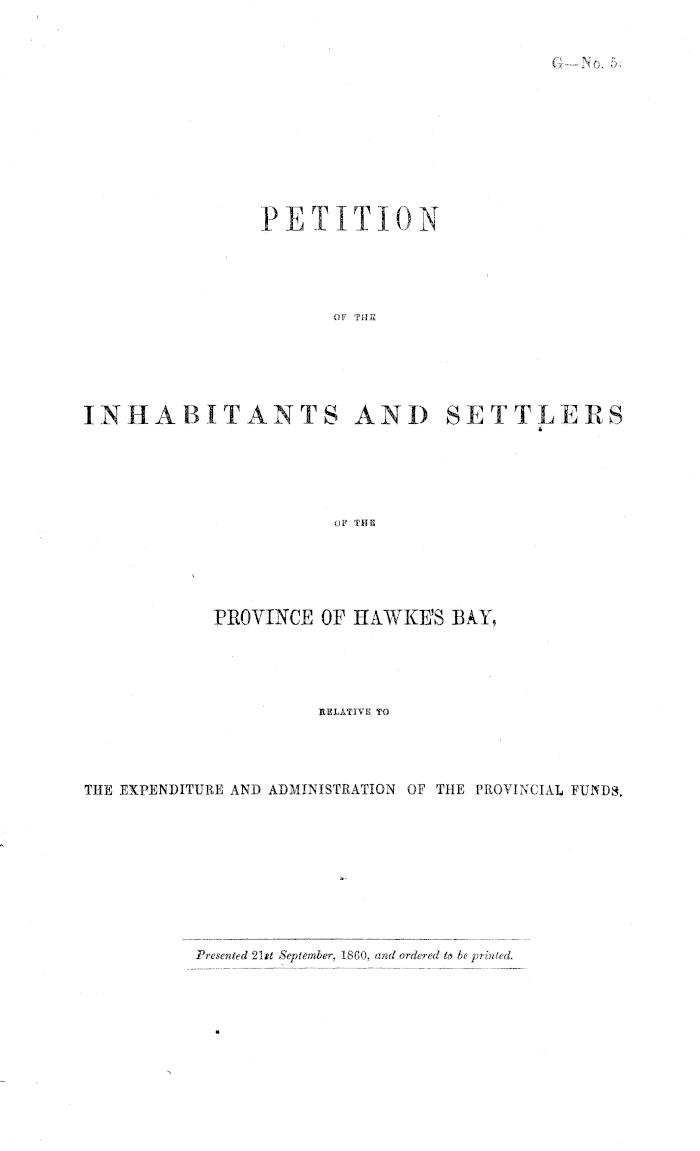 G—No. 5.

PETITION

OF THE

INHABITANTS AND SETTLERS

OF THE

PROVINCE OF HAWKE'S BAY,

RELATIVE TO

THE EXPENDITURE AND ADMINISTRATION OF THE PROVINCIAL FUNDS.

Presented 21st September, 1860, and ordered to be printed.